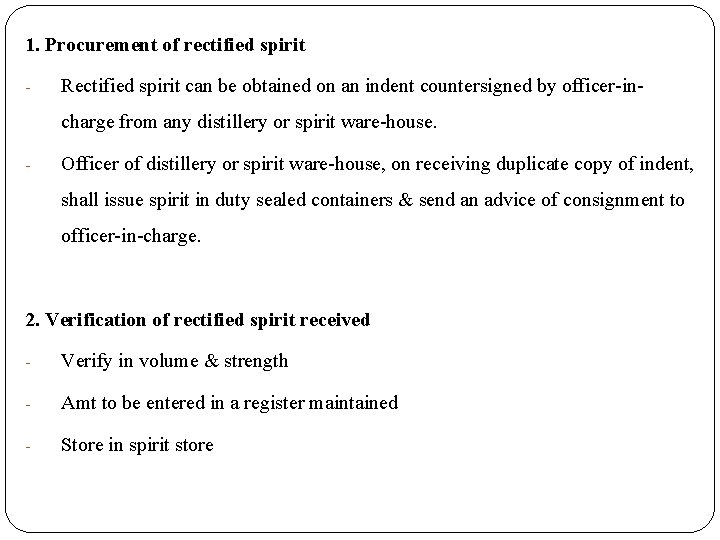 1. Procurement of rectified spirit

- Rectified spirit can be obtained on an indent countersigned by officer-in-charge from any distillery or spirit ware-house.

- Officer of distillery or spirit ware-house, on receiving duplicate copy of indent, shall issue spirit in duty sealed containers & send an advice of consignment to officer-in-charge.

2. Verification of rectified spirit received

- Verify in volume & strength

- Amt to be entered in a register maintained

- Store in spirit store